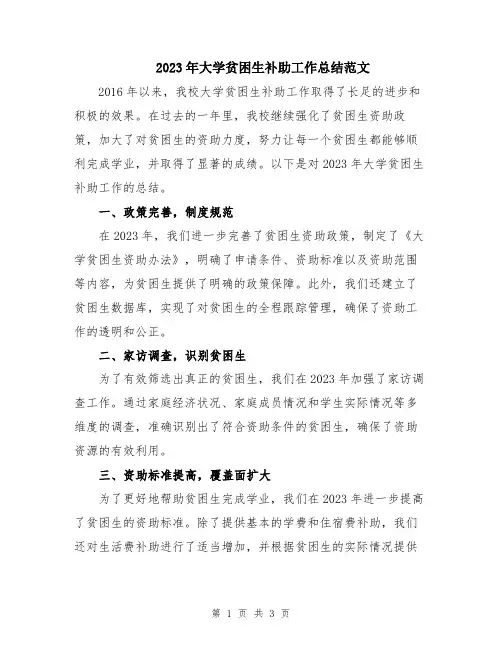 2023年大学贫困生补助工作总结范文

2016年以来，我校大学贫困生补助工作取得了长足的进步和积极的效果。在过去的一年里，我校继续强化了贫困生资助政策，加大了对贫困生的资助力度，努力让每一个贫困生都能够顺利完成学业，并取得了显著的成绩。以下是对2023年大学贫困生补助工作的总结。

一、政策完善，制度规范

在2023年，我们进一步完善了贫困生资助政策，制定了《大学贫困生资助办法》，明确了申请条件、资助标准以及资助范围等内容，为贫困生提供了明确的政策保障。此外，我们还建立了贫困生数据库，实现了对贫困生的全程跟踪管理，确保了资助工作的透明和公正。

二、家访调查，识别贫困生

为了有效筛选出真正的贫困生，我们在2023年加强了家访调查工作。通过家庭经济状况、家庭成员情况和学生实际情况等多维度的调查，准确识别出了符合资助条件的贫困生，确保了资助资源的有效利用。

三、资助标准提高，覆盖面扩大

为了更好地帮助贫困生完成学业，我们在2023年进一步提高了贫困生的资助标准。除了提供基本的学费和住宿费补助，我们还对生活费补助进行了适当增加，并根据贫困生的实际情况提供

第 1 页 共 3 页